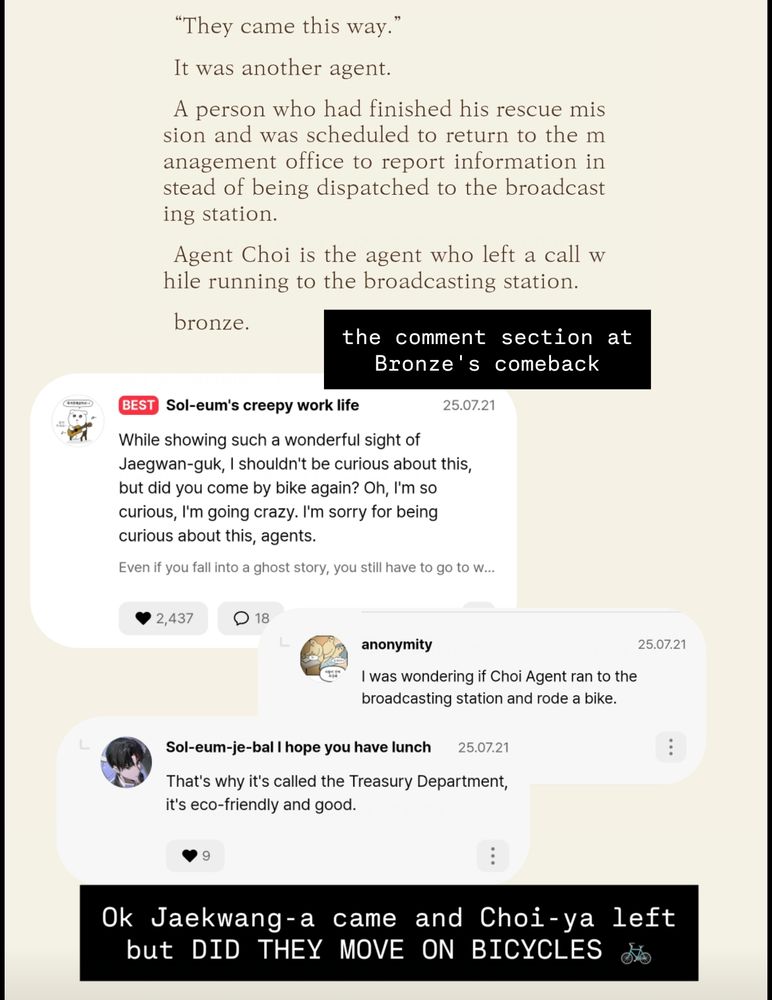 "They came this way."

It was another agent.

A person who had finished his rescue mis sion and was scheduled to return to the m anagement office to report information in stead of being dispatched to the broadcast ing station.

Agent Choi is the agent who left a call w hile running to the broadcasting station.

bronze.

the comment section at Bronze's comeback

BEST Sol-eum's creepy work life 25.07.21

While showing such a wonderful sight of Jaegwan-guk, I shouldn't be curious about this, but did you come by bike again? Oh, I'm so curious, I'm going crazy. I'm sorry for being curious about this, agents.

Even if you fall into a ghost story, you still have to go to w...

2,437 18

anonymity 25.07.21

I was wondering if Choi Agent ran to the broadcasting station and rode a bike.

Sol-eum-je-bal I hope you have lunch 25.07.21

That's why it's called the Treasury Department, it's eco-friendly and good.

9

Ok Jaekwang-a came and Choi-ya left but DID THEY MOVE ON BICYCLES 🚲